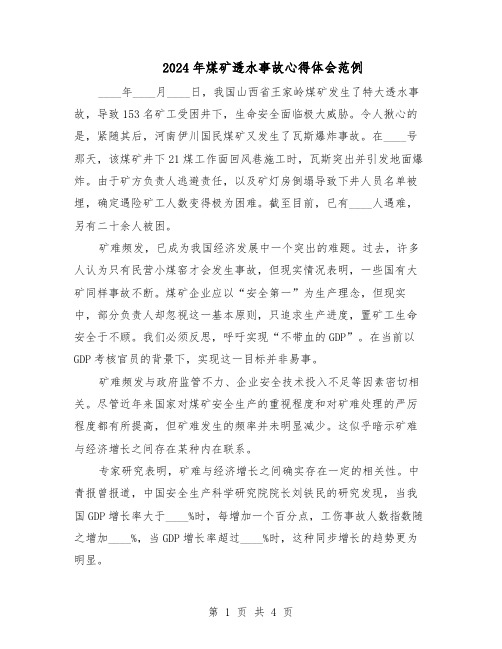 2024年煤矿透水事故心得体会范例

____年____月____日，我国山西省王家岭煤矿发生了特大透水事故，导致153名矿工受困井下，生命安全面临极大威胁。令人揪心的是，紧随其后，河南伊川国民煤矿又发生了瓦斯爆炸事故。在____号那天，该煤矿井下21煤工作面回风巷施工时，瓦斯突出并引发地面爆炸。由于矿方负责人逃避责任，以及矿灯房倒塌导致下井人员名单被埋，确定遇险矿工人数变得极为困难。截至目前，已有____人遇难，另有二十余人被困。

矿难频发，已成为我国经济发展中一个突出的难题。过去，许多人认为只有民营小煤窑才会发生事故，但现实情况表明，一些国有大矿同样事故不断。煤矿企业应以“安全第一”为生产理念，但现实中，部分负责人却忽视这一基本原则，只追求生产进度，置矿工生命安全于不顾。我们必须反思，呼吁实现“不带血的GDP”。在当前以GDP考核官员的背景下，实现这一目标并非易事。

矿难频发与政府监管不力、企业安全技术投入不足等因素密切相关。尽管近年来国家对煤矿安全生产的重视程度和对矿难处理的严厉程度都有所提高，但矿难发生的频率并未明显减少。这似乎暗示矿难与经济增长之间存在某种内在联系。

专家研究表明，矿难与经济增长之间确实存在一定的相关性。中青报曾报道，中国安全生产科学研究院院长刘铁民的研究发现，当我国GDP增长率大于____%时，每增加一个百分点，工伤事故人数指数随之增加____%，当GDP增长率超过____%时，这种同步增长的趋势更为明显。

第 1 页 共 4 页